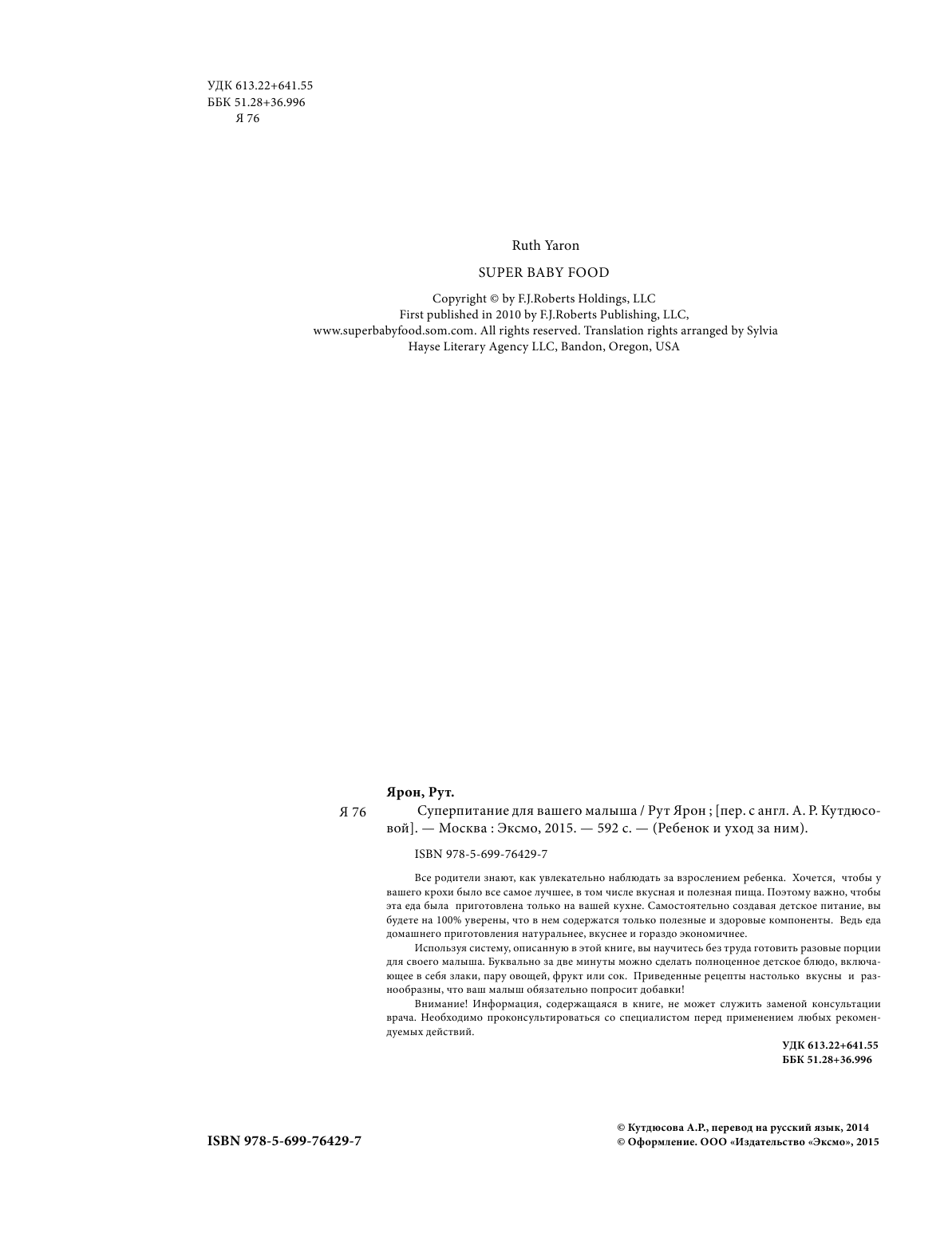 УДК 613.22+641.55
ББК 51.28+36.996
Я 76

Ruth Yaron

SUPER BABY FOOD

Copyright © by F.J.Roberts Holdings, LLC
First published in 2010 by F.J.Roberts Publishing, LLC,
www.superbabyfood.som.com. All rights reserved. Translation rights arranged by Sylvia Hayse Literary Agency LLC, Bandon, Oregon, USA

Ярон, Рут.

Я 76 Суперпитание для вашего малыша / Рут Ярон ; [пер. с англ. А. Р. Кутдюсовой]. — Москва : Эксмо, 2015. — 592 с. — (Ребенок и уход за ним).

ISBN 978-5-699-76429-7

Все родители знают, как увлекательно наблюдать за взрослением ребенка. Хочется, чтобы у вашего крохи было все самое лучшее, в том числе вкусная и полезная пища. Поэтому важно, чтобы эта еда была приготовлена только на вашей кухне. Самостоятельно создавая детское питание, вы будете на 100% уверены, что в нем содержатся только полезные и здоровые компоненты. Ведь еда домашнего приготовления натуральнее, вкуснее и гораздо экономичнее.

Используя систему, описанную в этой книге, вы научитесь без труда готовить разовые порции для своего малыша. Буквально за две минуты можно сделать полноценное детское блюдо, включающее в себя злаки, пару овощей, фрукт или сок. Приведенные рецепты настолько вкусны и разнообразны, что ваш малыш обязательно попросит добавки!

Внимание! Информация, содержащаяся в книге, не может служить заменой консультации врача. Необходимо проконсультироваться со специалистом перед применением любых рекомендуемых действий.

УДК 613.22+641.55
ББК 51.28+36.996

ISBN 978-5-699-76429-7

© Кутдюсова А.Р., перевод на русский язык, 2014
© Оформление. ООО «Издательство «Эксмо», 2015